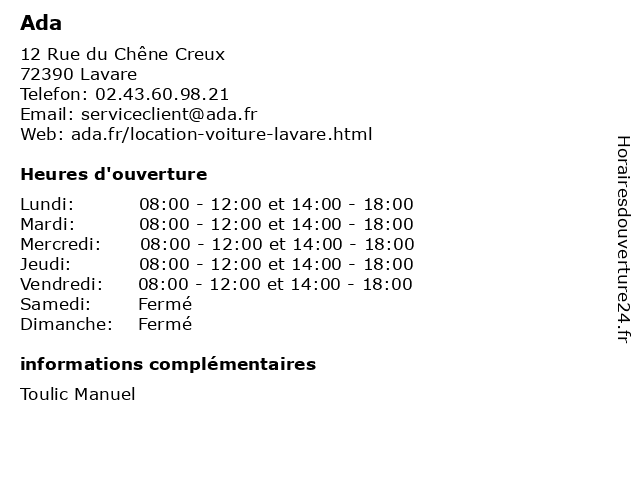 Ada

12 Rue du Chêne Creux
72390 Lavare
Telefon: 02.43.60.98.21
Email: serviceclient@ada.fr
Web: ada.fr/location-voiture-lavare.html

Heures d'ouverture

| | |
|---|---|
| Lundi: | 08:00 - 12:00 et 14:00 - 18:00 |
| Mardi: | 08:00 - 12:00 et 14:00 - 18:00 |
| Mercredi: | 08:00 - 12:00 et 14:00 - 18:00 |
| Jeudi: | 08:00 - 12:00 et 14:00 - 18:00 |
| Vendredi: | 08:00 - 12:00 et 14:00 - 18:00 |
| Samedi: | Fermé |
| Dimanche: | Fermé |

informations complémentaires

Toulic Manuel

Horairesdouverture24.fr